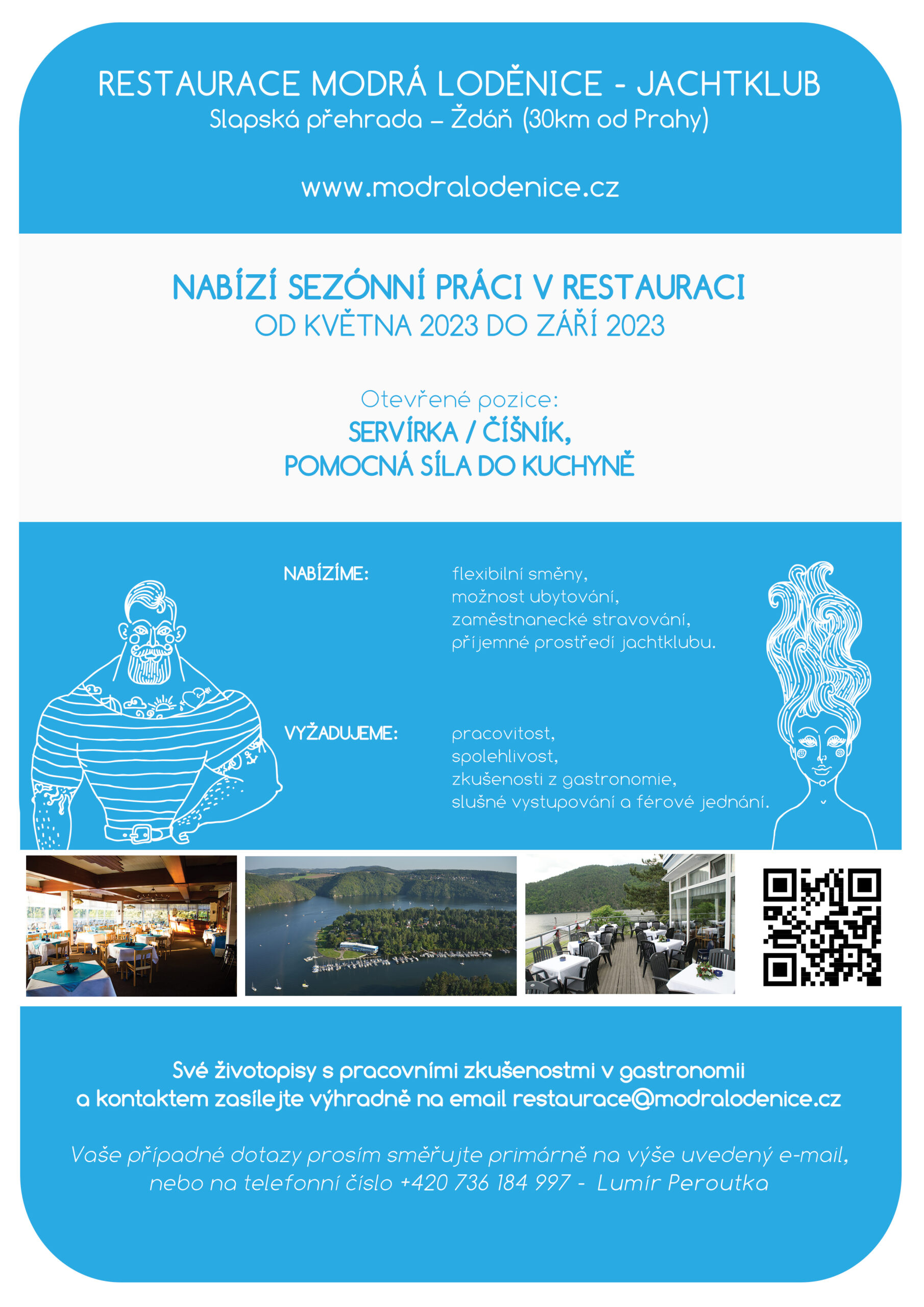 RESTAURACE MODRÁ LODĚNICE - JACHTKLUB
Slapská přehrada – Ždáň (30km od Prahy)

www.modralodenice.cz

NABÍZÍ SEZÓNNÍ PRÁCI V RESTAURACI
OD KVĚTNA 2023 DO ZÁŘÍ 2023

Otevřené pozice:
SERVÍRKA / ČÍŠNÍK,
POMOCNÁ SÍLA DO KUCHYNĚ

NABÍZÍME:

flexibilní směny,
možnost ubytování,
zaměstnanecké stravování,
příjemné prostředí jachtklubu.

VYŽADUJEME:

pracovitost,
spolehlivost,
zkušenosti z gastronomie,
slušné vystupování a férové jednání.

Své životopisy s pracovními zkušenostmi v gastronomii a kontaktem zasílejte výhradně na email restaurace@modralodenice.cz

Vaše případné dotazy prosím směřujte primárně na výše uvedený e-mail, nebo na telefonní číslo +420 736 184 997 - Lumír Peroutka